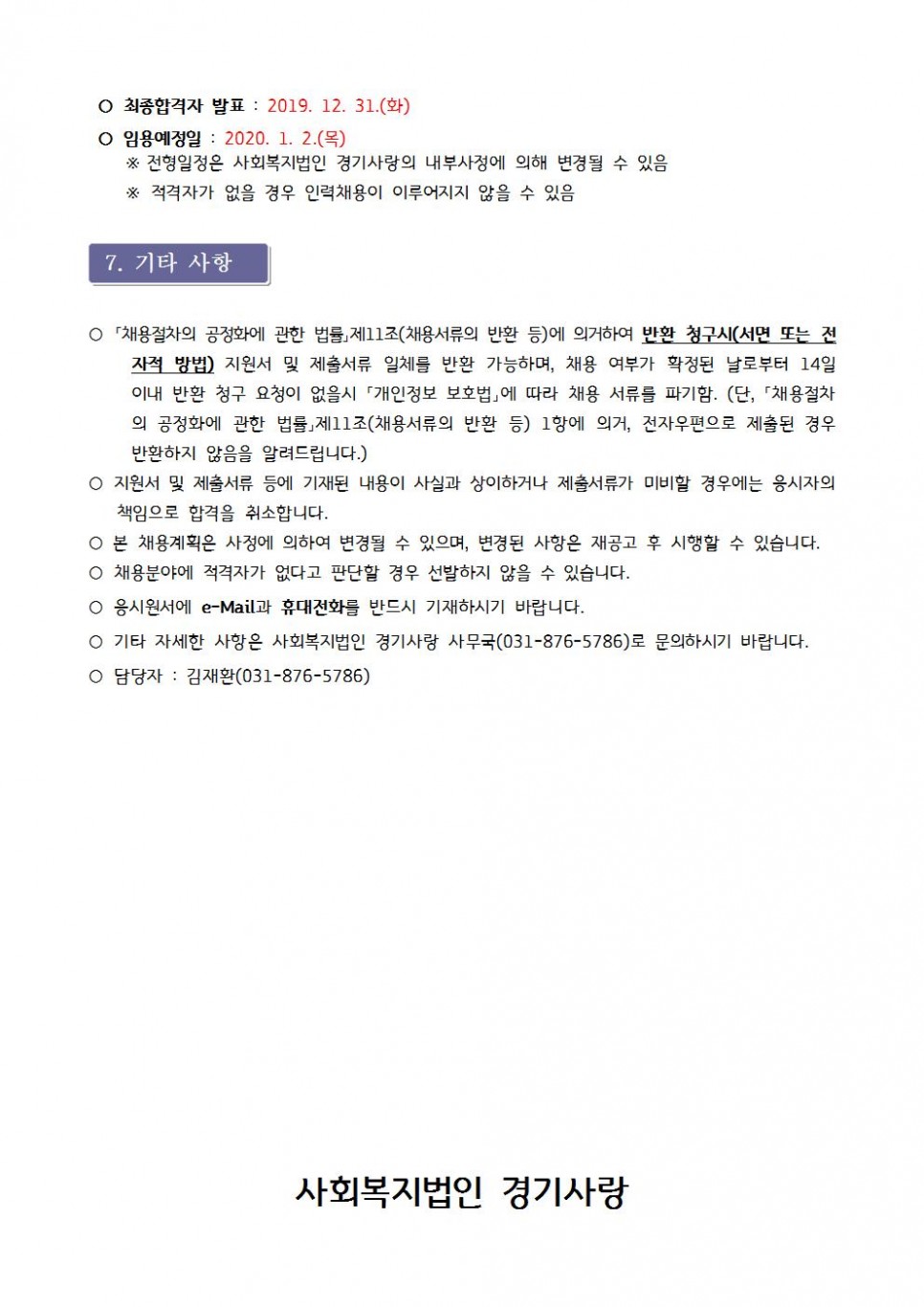 ○ 최종합격자 발표 : 2019. 12. 31.(화)

○ 임용예정일 : 2020. 1. 2.(목)

※ 전형일정은 사회복지법인 경기사랑의 내부사정에 의해 변경될 수 있음

※ 적격자가 없을 경우 인력채용이 이루어지지 않을 수 있음

7. 기타 사항

○ 「채용절차의 공정화에 관한 법률」제11조(채용서류의 반환 등)에 의거하여 반환 청구시(서면 또는 전자적 방법) 지원서 및 제출서류 일체를 반환 가능하며, 채용 여부가 확정된 날로부터 14일 이내 반환 청구 요청이 없을시 「개인정보 보호법」에 따라 채용 서류를 파기함. (단, 「채용절차의 공정화에 관한 법률」제11조(채용서류의 반환 등) 1항에 의거, 전자우편으로 제출된 경우 반환하지 않음을 알려드립니다.)

○ 지원서 및 제출서류 등에 기재된 내용이 사실과 상이하거나 제출서류가 미비할 경우에는 응시자의 책임으로 합격을 취소합니다.

○ 본 채용계획은 사정에 의하여 변경될 수 있으며, 변경된 사항은 재공고 후 시행할 수 있습니다.

○ 채용분야에 적격자가 없다고 판단할 경우 선발하지 않을 수 있습니다.

○ 응시원서에 e-Mail과 휴대전화를 반드시 기재하시기 바랍니다.

○ 기타 자세한 사항은 사회복지법인 경기사랑 사무국(031-876-5786)로 문의하시기 바랍니다.

○ 담당자 : 김재환(031-876-5786)

사회복지법인 경기사랑